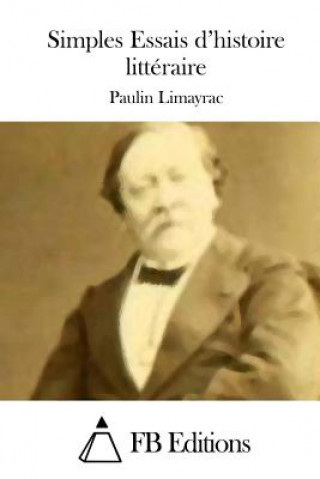 Simples Essais d'histoire littéraire

Paulin Limayrac

FB Editions